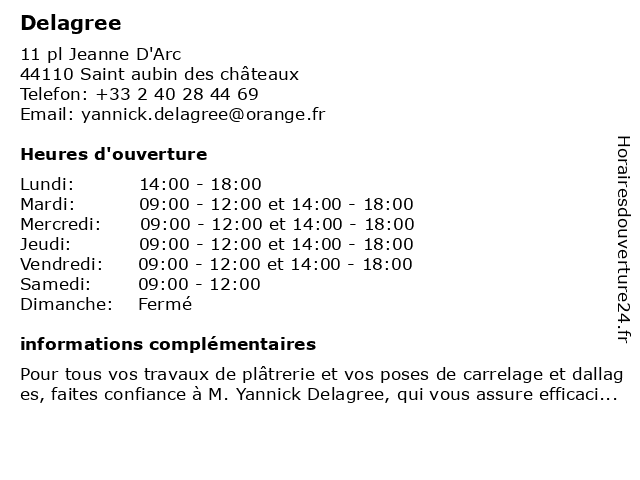 Delagree

11 pl Jeanne D'Arc
44110 Saint aubin des châteaux
Telefon: +33 2 40 28 44 69
Email: yannick.delagree@orange.fr

Heures d'ouverture

| Lundi: | 14:00 - 18:00 |
|---|---|
| Mardi: | 09:00 - 12:00 et 14:00 - 18:00 |
| Mercredi: | 09:00 - 12:00 et 14:00 - 18:00 |
| Jeudi: | 09:00 - 12:00 et 14:00 - 18:00 |
| Vendredi: | 09:00 - 12:00 et 14:00 - 18:00 |
| Samedi: | 09:00 - 12:00 |
| Dimanche: | Fermé |

informations complémentaires

Pour tous vos travaux de plâtrerie et vos poses de carrelage et dallages, faites confiance à M. Yannick Delagree, qui vous assure efficaci...

Horairesdouverture24.fr